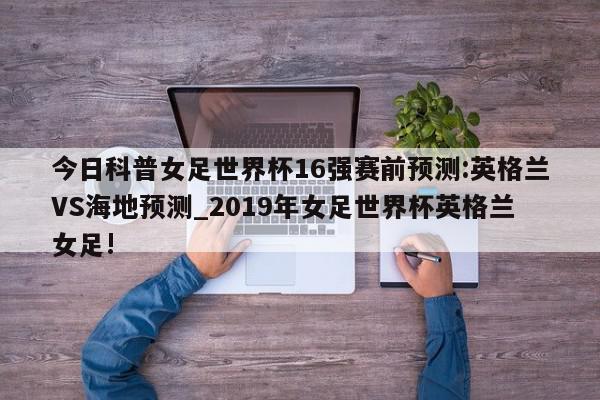 今日科普女足世界杯16强赛前预测:英格兰VS海地预测_2019年女足世界杯英格兰女足!